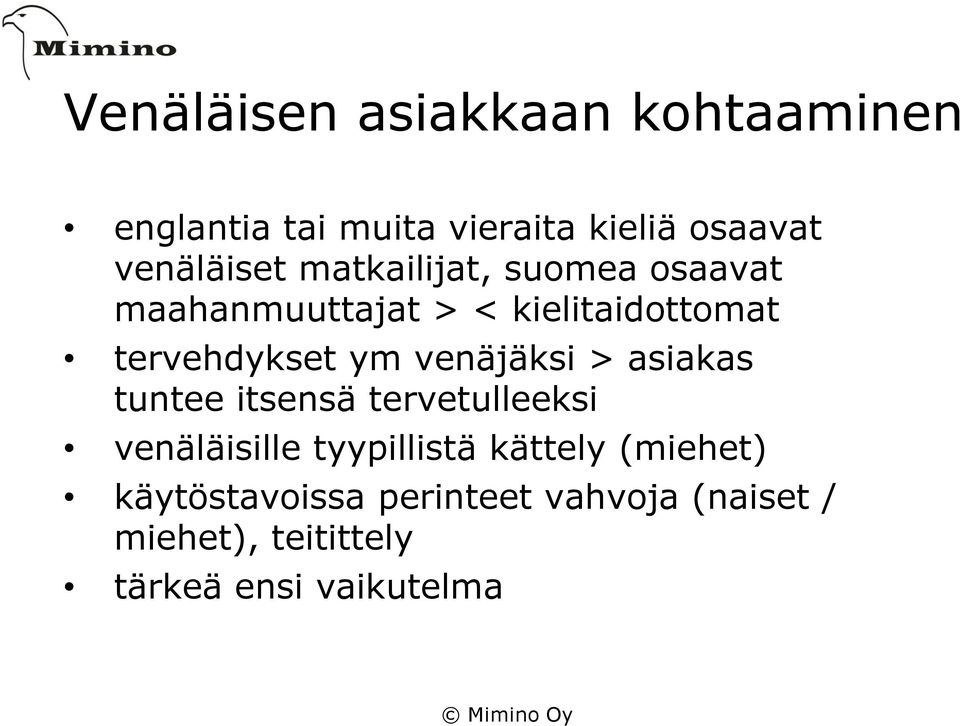 Mimino

Venäläisen asiakkaan kohtaaminen

• englantia tai muita vieraita kieliä osaavat venäläiset matkailijat, suomea osaavat maahanmuuttajat > < kielitaidottomat
• tervehdykset ym venäjäksi > asiakas tuntee itsensä tervetulleeksi
• venäläisille tyypillistä kättely (miehet)
• käytöstavoissa perinteet vahvoja (naiset / miehet), teitittely
• tärkeä ensi vaikutelma

© Mimino Oy